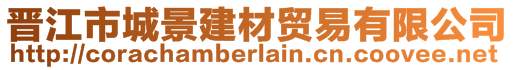 晋江市城景建材贸易有限公司
http://corachamberlain.cn.coovee.net